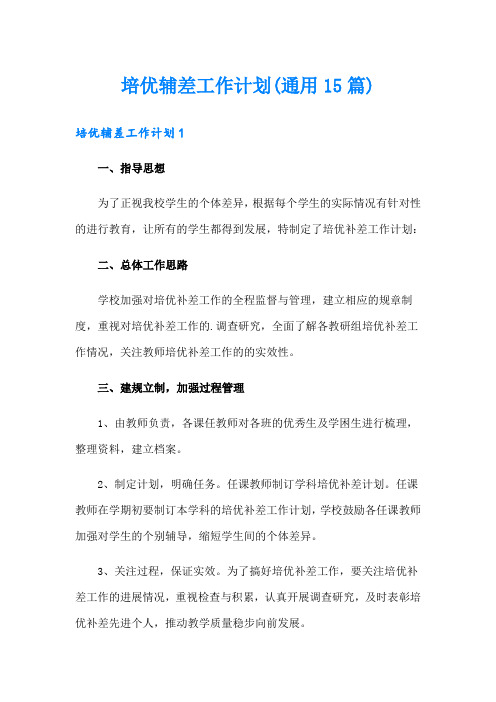 培优辅差工作计划(通用15篇)

培优辅差工作计划1

一、指导思想

为了正视我校学生的个体差异，根据每个学生的实际情况有针对性的进行教育，让所有的学生都得到发展，特制定了培优补差工作计划：

二、总体工作思路

学校加强对培优补差工作的全程监督与管理，建立相应的规章制度，重视对培优补差工作的.调查研究，全面了解各教研组培优补差工作情况，关注教师培优补差工作的的实效性。

三、建规立制，加强过程管理

1、由教师负责，各课任教师对各班的优秀生及学困生进行梳理，整理资料，建立档案。

2、制定计划，明确任务。任课教师制订学科培优补差计划。任课教师在学期初要制订本学科的培优补差工作计划，学校鼓励各任课教师加强对学生的个别辅导，缩短学生间的个体差异。

3、关注过程，保证实效。为了搞好培优补差工作，要关注培优补差工作的进展情况，重视检查与积累，认真开展调查研究，及时表彰培优补差先进个人，推动教学质量稳步向前发展。